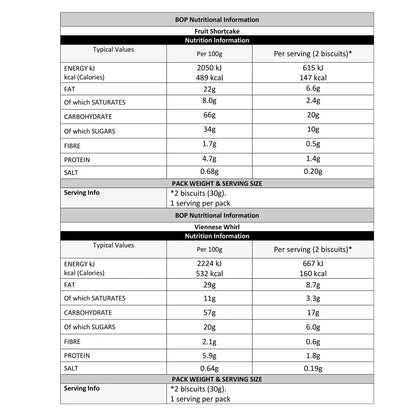 BOP Nutritional Information

Fruit Shortcake

Nutrition Information

| Typical Values | Per 100g | Per serving (2 biscuits)* |
|---|---|---|
| ENERGY kJ kcal (Calories) | 2050 kJ 489 kcal | 615 kJ 147 kcal |
| FAT | 22g | 6.6g |
| Of which SATURATES | 8.0g | 2.4g |
| CARBOHYDRATE | 66g | 20g |
| Of which SUGARS | 34g | 10g |
| FIBRE | 1.7g | 0.5g |
| PROTEIN | 4.7g | 1.4g |
| SALT | 0.68g | 0.20g |

PACK WEIGHT & SERVING SIZE

| Serving Info | *2 biscuits (30g). 1 serving per pack |
|---|---|

BOP Nutritional Information

Viennese Whirl

Nutrition Information

| Typical Values | Per 100g | Per serving (2 biscuits)* |
|---|---|---|
| ENERGY kJ kcal (Calories) | 2224 kJ 532 kcal | 667 kJ 160 kcal |
| FAT | 29g | 8.7g |
| Of which SATURATES | 11g | 3.3g |
| CARBOHYDRATE | 57g | 17g |
| Of which SUGARS | 20g | 6.0g |
| FIBRE | 2.1g | 0.6g |
| PROTEIN | 5.9g | 1.8g |
| SALT | 0.64g | 0.19g |

PACK WEIGHT & SERVING SIZE

| Serving Info | *2 biscuits (30g). 1 serving per pack |
|---|---|